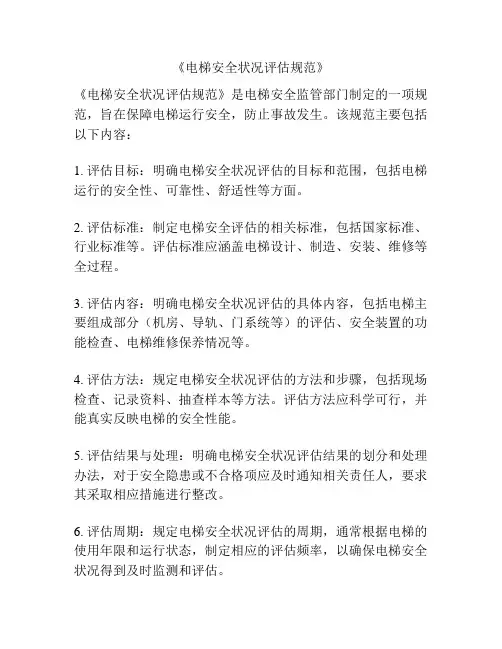 《电梯安全状况评估规范》

《电梯安全状况评估规范》是电梯安全监管部门制定的一项规范，旨在保障电梯运行安全，防止事故发生。该规范主要包括以下内容：

1. 评估目标：明确电梯安全状况评估的目标和范围，包括电梯运行的安全性、可靠性、舒适性等方面。

2. 评估标准：制定电梯安全评估的相关标准，包括国家标准、行业标准等。评估标准应涵盖电梯设计、制造、安装、维修等全过程。

3. 评估内容：明确电梯安全状况评估的具体内容，包括电梯主要组成部分（机房、导轨、门系统等）的评估、安全装置的功能检查、电梯维修保养情况等。

4. 评估方法：规定电梯安全状况评估的方法和步骤，包括现场检查、记录资料、抽查样本等方法。评估方法应科学可行，并能真实反映电梯的安全性能。

5. 评估结果与处理：明确电梯安全状况评估结果的划分和处理办法，对于安全隐患或不合格项应及时通知相关责任人，要求其采取相应措施进行整改。

6. 评估周期：规定电梯安全状况评估的周期，通常根据电梯的使用年限和运行状态，制定相应的评估频率，以确保电梯安全状况得到及时监测和评估。